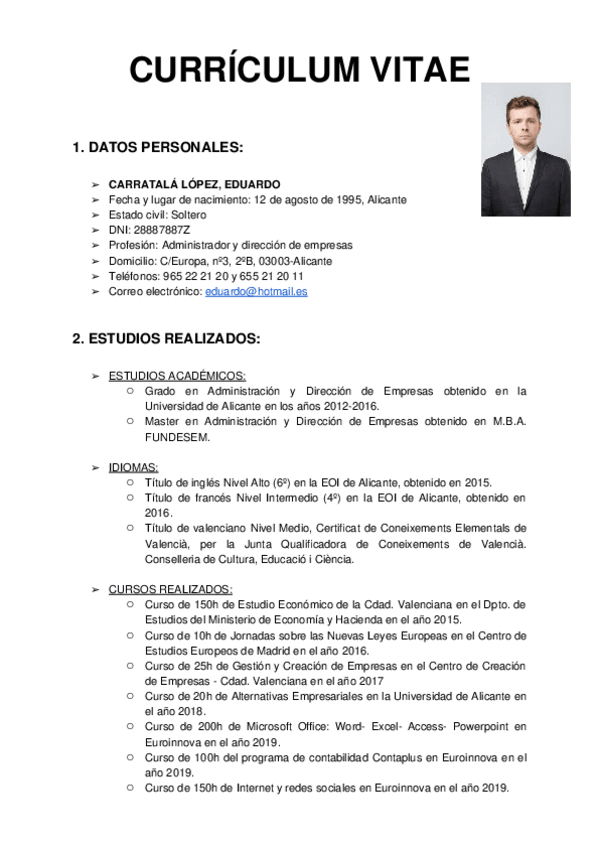 CURRÍCULUM VITAE

1. DATOS PERSONALES:

➢ CARRATALÁ LÓPEZ, EDUARDO
➢ Fecha y lugar de nacimiento: 12 de agosto de 1995, Alicante
➢ Estado civil: Soltero
➢ DNI: 28887887Z
➢ Profesión: Administrador y dirección de empresas
➢ Domicilio: C/Europa, nº3, 2ºB, 03003-Alicante
➢ Teléfonos: 965 22 21 20 y 655 21 20 11
➢ Correo electrónico: eduardo@hotmail.es

2. ESTUDIOS REALIZADOS:

➢ ESTUDIOS ACADÉMICOS:
○ Grado en Administración y Dirección de Empresas obtenido en la Universidad de Alicante en los años 2012-2016.
○ Master en Administración y Dirección de Empresas obtenido en M.B.A. FUNDESEM.

➢ IDIOMAS:
○ Título de inglés Nivel Alto (6º) en la EOI de Alicante, obtenido en 2015.
○ Título de francés Nivel Intermedio (4º) en la EOI de Alicante, obtenido en 2016.
○ Título de valenciano Nivel Medio, Certificat de Coneixements Elementals de Valencià, per la Junta Qualificadora de Coneixements de Valencià. Conselleria de Cultura, Educació i Ciència.

➢ CURSOS REALIZADOS:
○ Curso de 150h de Estudio Económico de la Cdad. Valenciana en el Dpto. de Estudios del Ministerio de Economía y Hacienda en el año 2015.
○ Curso de 10h de Jornadas sobre las Nuevas Leyes Europeas en el Centro de Estudios Europeos de Madrid en el año 2016.
○ Curso de 25h de Gestión y Creación de Empresas en el Centro de Creación de Empresas - Cdad. Valenciana en el año 2017
○ Curso de 20h de Alternativas Empresariales en la Universidad de Alicante en el año 2018.
○ Curso de 200h de Microsoft Office: Word- Excel- Access- Powerpoint en Euroinnova en el año 2019.
○ Curso de 100h del programa de contabilidad Contaplus en Euroinnova en el año 2019.
○ Curso de 150h de Internet y redes sociales en Euroinnova en el año 2019.